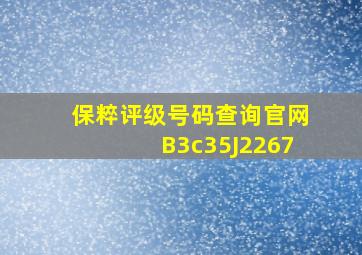 保粹评级号码查询官网
B3c35J2267